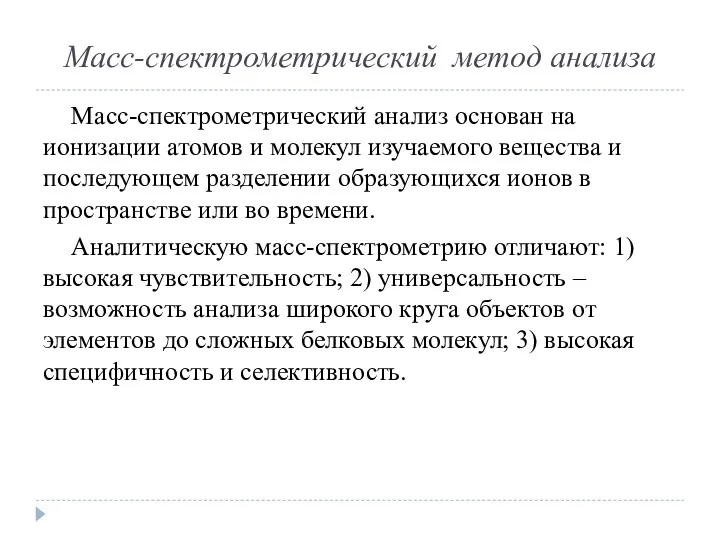 Масс-спектрометрический метод анализа

Масс-спектрометрический анализ основан на ионизации атомов и молекул изучаемого вещества и последующем разделении образующихся ионов в пространстве или во времени.

Аналитическую масс-спектрометрию отличают: 1) высокая чувствительность; 2) универсальность – возможность анализа широкого круга объектов от элементов до сложных белковых молекул; 3) высокая специфичность и селективность.